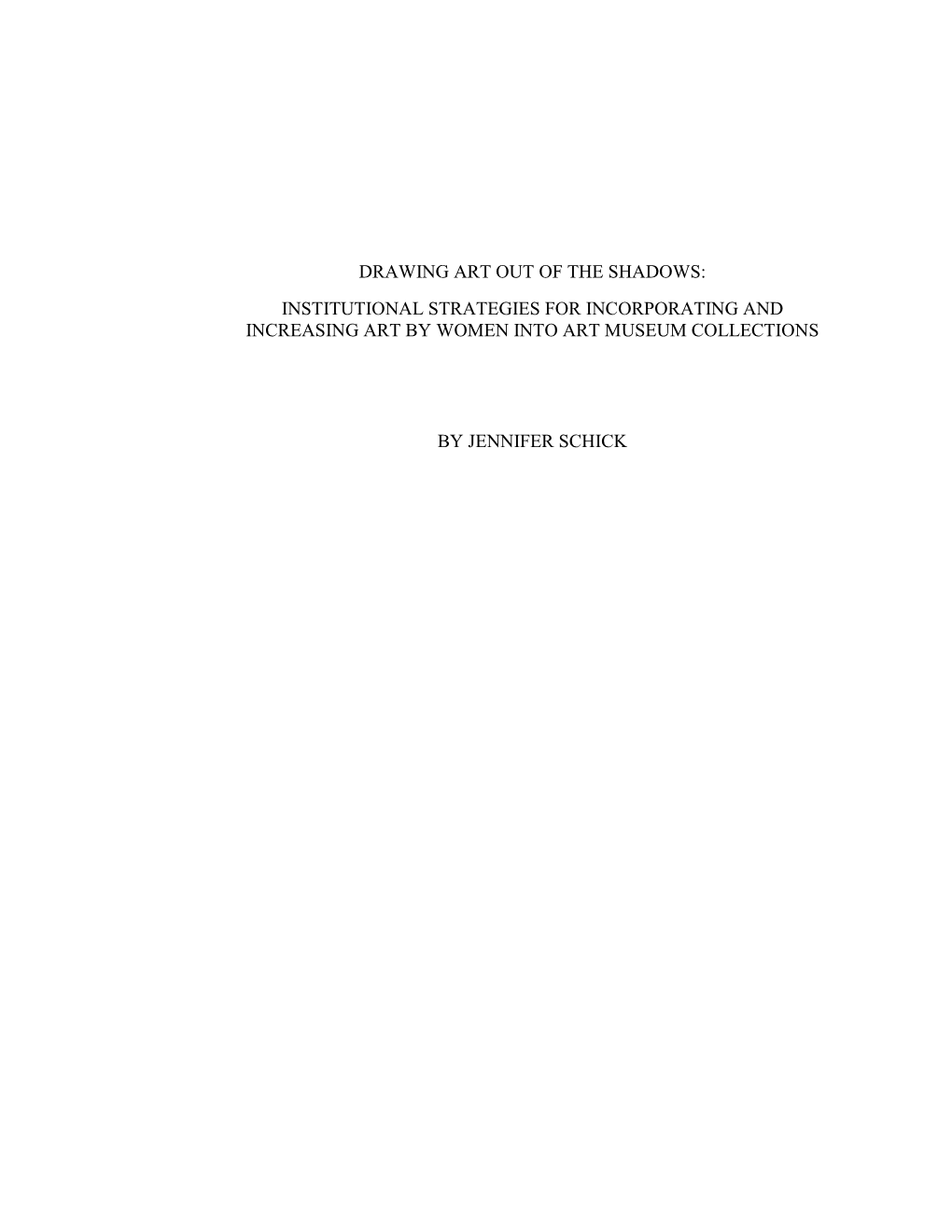 DRAWING ART OUT OF THE SHADOWS:

INSTITUTIONAL STRATEGIES FOR INCORPORATING AND INCREASING ART BY WOMEN INTO ART MUSEUM COLLECTIONS

BY JENNIFER SCHICK